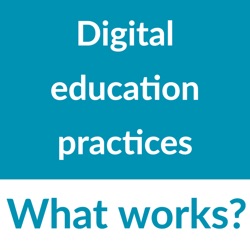 Digital education practices

What works?